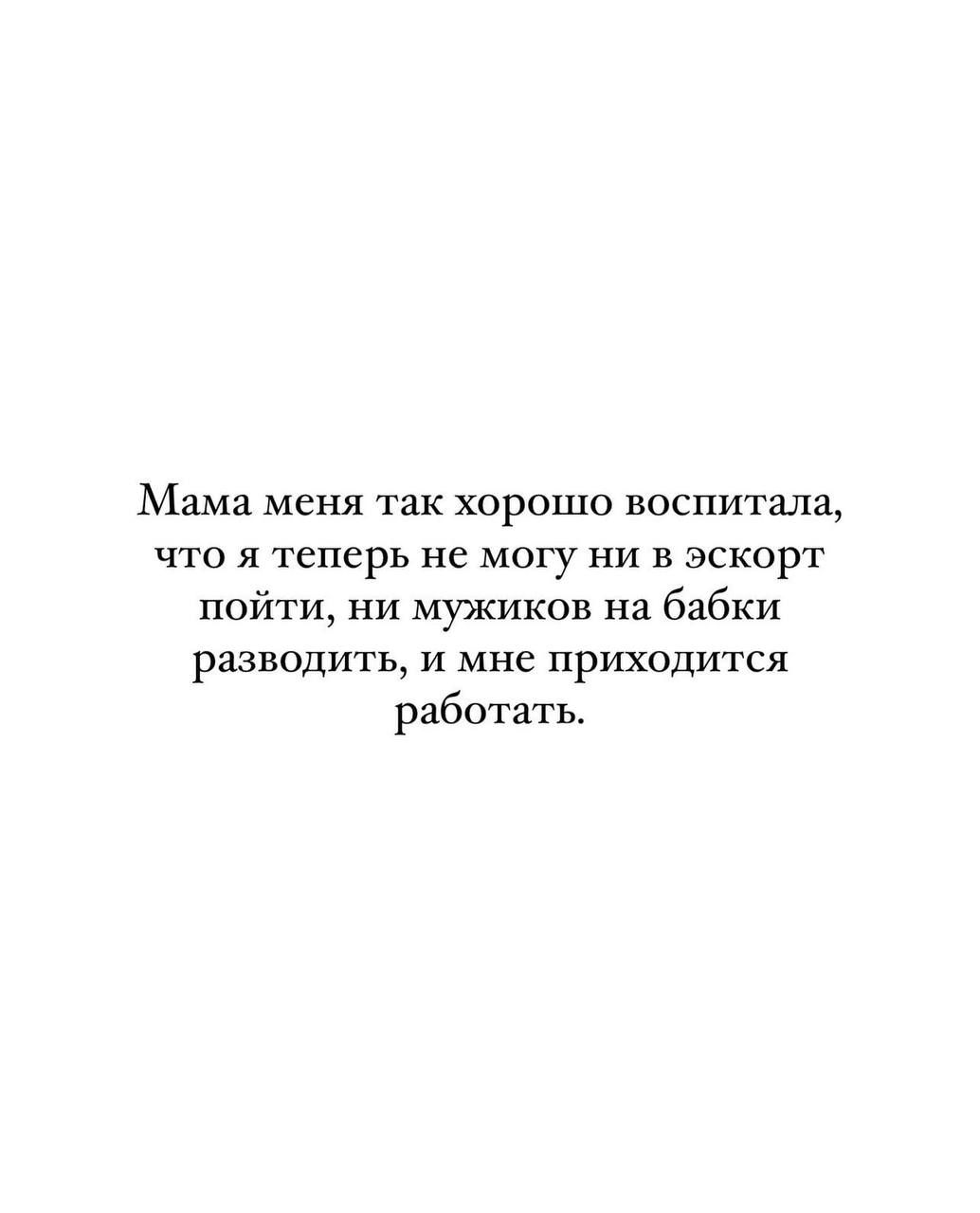 Мама меня так хорошо воспитала, что я теперь не могу ни в эскорт пойти, ни мужиков на бабки разводить, и мне приходится работать.